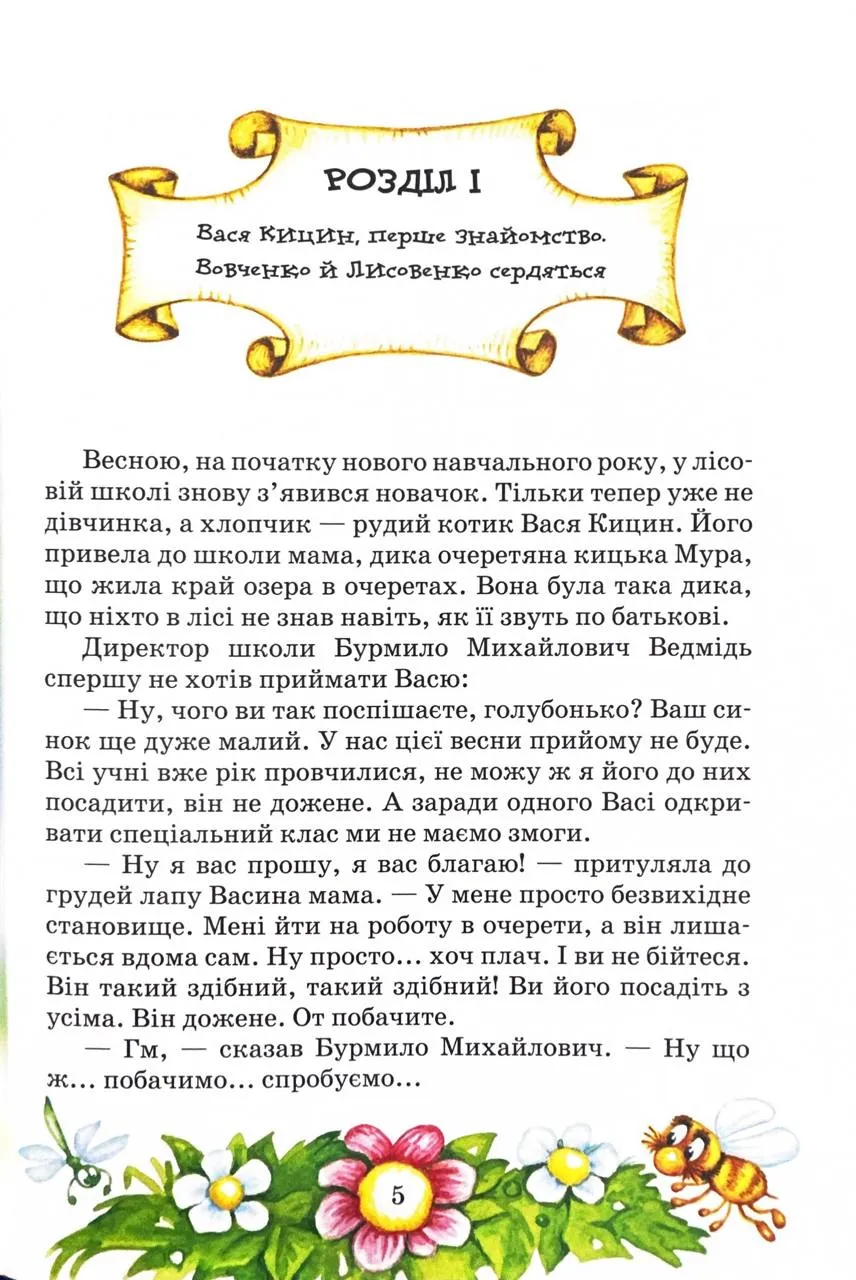 РОЗДІЛ І

Вася Кицин, перше знайомство. Вовченко й Лисовенко сердяться

Весною, на початку нового навчального року, у лісовій школі знову з'явився новачок. Тільки тепер уже не дівчинка, а хлопчик — рудий котик Вася Кицин. Його привела до школи мама, дика очеретяна кицька Мура, що жила край озера в очеретах. Вона була така дика, що ніхто в лісі не знав навіть, як її звуть по батькові.

Директор школи Бурмило Михайлович Ведмідь спершу не хотів приймати Васю:

— Ну, чого ви так поспішаєте, голубонько? Ваш синок ще дуже малий. У нас цієї весни прийому не буде. Всі учні вже рік провчилися, не можу ж я його до них посадити, він не дожене. А заради одного Васі одкривати спеціальний клас ми не маємо змоги.

— Ну я вас прошу, я вас благаю! — притуляла до грудей лапу Васина мама. — У мене просто безвихідне становище. Мені йти на роботу в очерети, а він лишається вдома сам. Ну просто... хоч плач. І ви не бійтеся. Він такий здібний, такий здібний! Ви його посадіть з усіма. Він дожене. От побачите.

— Гм, — сказав Бурмило Михайлович. — Ну що ж... побачимо... спробуємо...

5